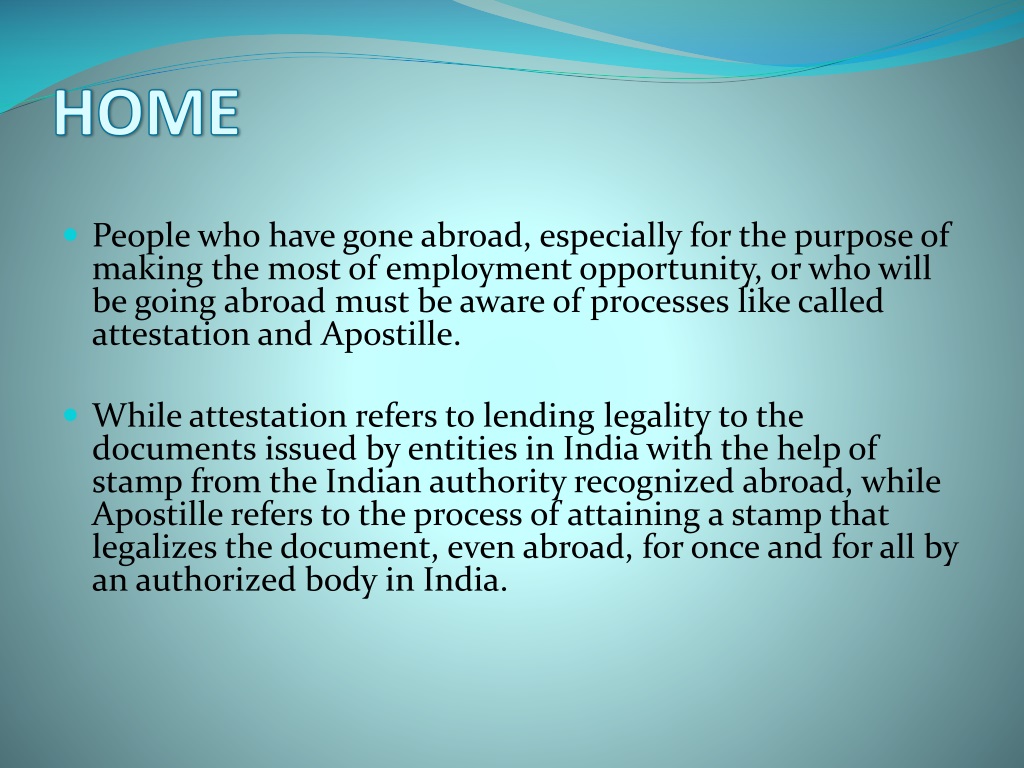 HOME

• People who have gone abroad, especially for the purpose of making the most of employment opportunity, or who will be going abroad must be aware of processes like called attestation and Apostille.

• While attestation refers to lending legality to the documents issued by entities in India with the help of stamp from the Indian authority recognized abroad, while Apostille refers to the process of attaining a stamp that legalizes the document, even abroad, for once and for all by an authorized body in India.